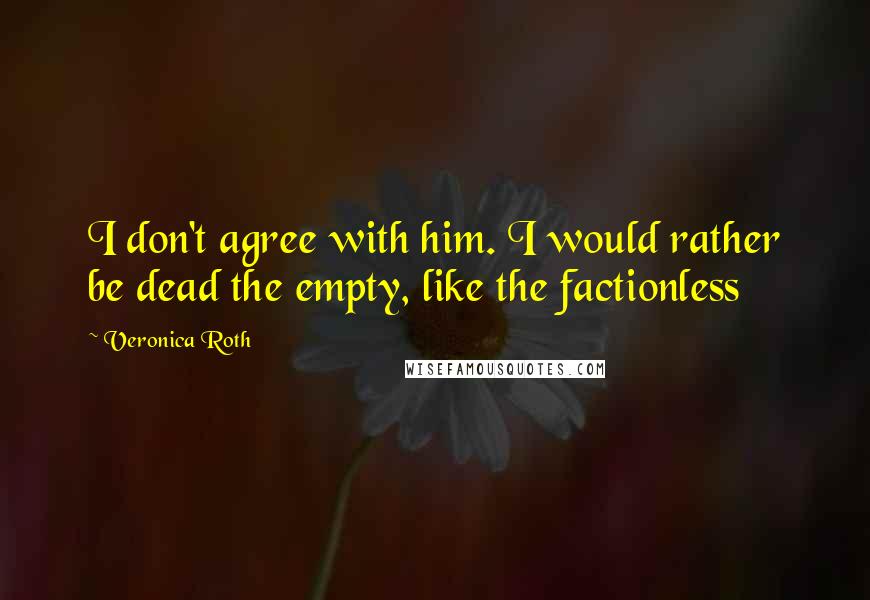 I don't agree with him. I would rather be dead the empty, like the factionless

~ Veronica Roth

WISEFAMOUSQUOTES.COM